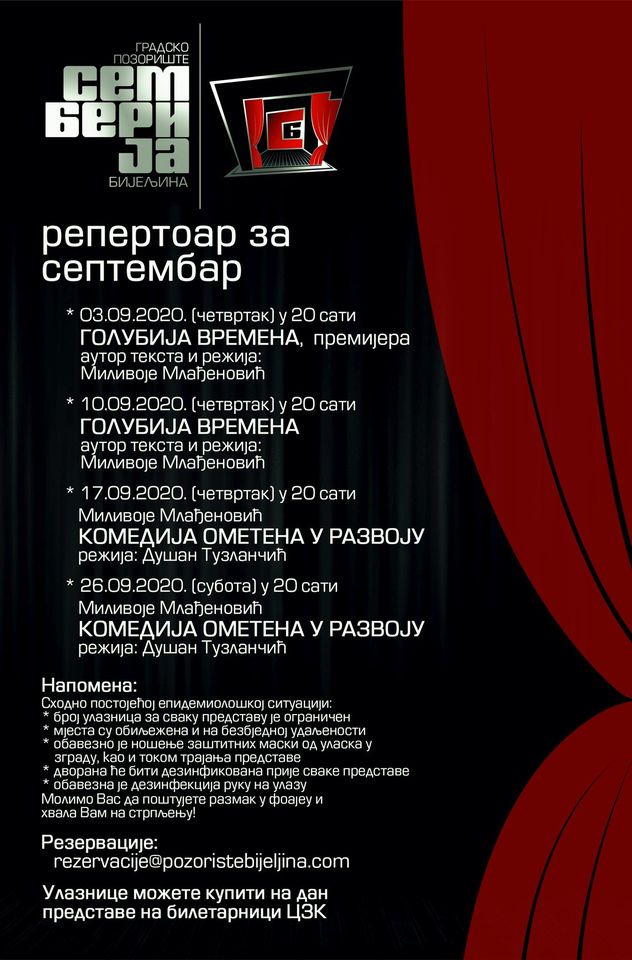 ГРАДСКО
ПОЗОРИШТЕ
СЕМ
БЕРИ
ЈА
БИЈЕЉИНА

репертоар за септембар

* 03.09.2020. (четвртак) у 20 сати
ГОЛУБИЈА ВРЕМЕНА, премијера
аутор текста и режија:
Миливоје Млађеновић

* 10.09.2020. (четвртак) у 20 сати
ГОЛУБИЈА ВРЕМЕНА
аутор текста и режија:
Миливоје Млађеновић

* 17.09.2020. (четвртак) у 20 сати
Миливоје Млађеновић
КОМЕДИЈА ОМЕТЕНА У РАЗВОЈУ
режија: Душан Тузланчић

* 26.09.2020. (субота) у 20 сати
Миливоје Млађеновић
КОМЕДИЈА ОМЕТЕНА У РАЗВОЈУ
режија: Душан Тузланчић

Напомена:
Сходно постојећој епидемиолошкој ситуацији:
* број улазница за сваку представу је ограничен
* мјеста су обиљежена и на безбједној удаљености
* обавезно је ношење заштитних маски од уласка у зграду, као и током трајања представе
* дворана ће бити дезинфикована прије сваке представе
* обавезна је дезинфекција руку на улазу
Молимо Вас да поштујете размак у фоајеу и хвала Вам на стрпљењу!

Резервације:
rezervacije@pozoristebijeljina.com

Улазнице можете купити на дан представе на билетарници ЦЗК